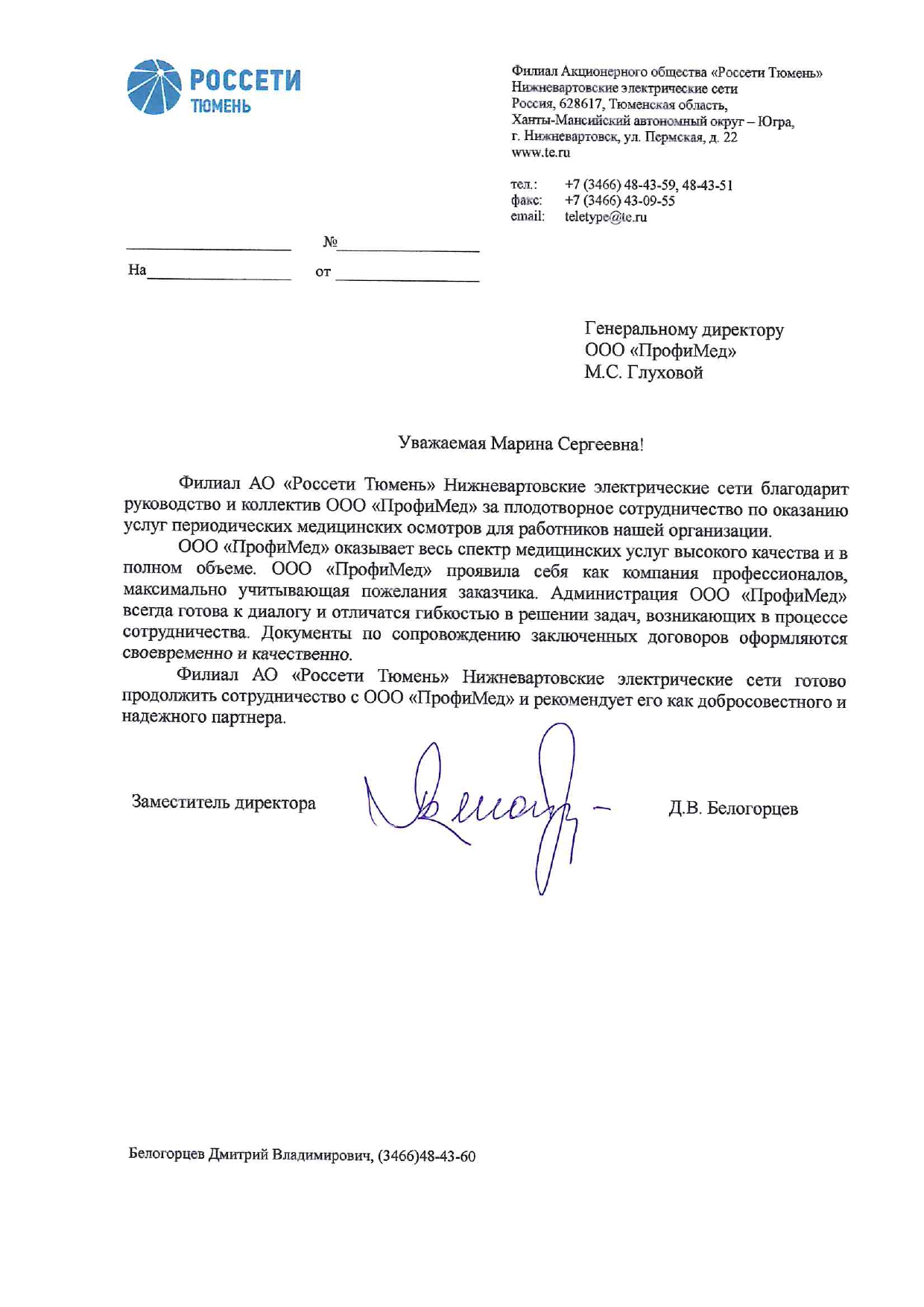 РОССЕТИ
ТЮМЕНЬ

Филиал Акционерного общества «Россети Тюмень»
Нижневартовские электрические сети
Россия, 628617, Тюменская область,
Ханты-Мансийский автономный округ – Югра,
г. Нижневартовск, ул. Пермская, д. 22
www.te.ru

тел.: +7 (3466) 48-43-59, 48-43-51
факс: +7 (3466) 43-09-55
email: teletype@te.ru

№

На от

Генеральному директору
ООО «ПрофиМед»
М.С. Глуховой

Уважаемая Марина Сергеевна!

Филиал АО «Россети Тюмень» Нижневартовские электрические сети благодарит руководство и коллектив ООО «ПрофиМед» за плодотворное сотрудничество по оказанию услуг периодических медицинских осмотров для работников нашей организации.

ООО «ПрофиМед» оказывает весь спектр медицинских услуг высокого качества и в полном объеме. ООО «ПрофиМед» проявила себя как компания профессионалов, максимально учитывающая пожелания заказчика. Администрация ООО «ПрофиМед» всегда готова к диалогу и отличатся гибкостью в решении задач, возникающих в процессе сотрудничества. Документы по сопровождению заключенных договоров оформляются своевременно и качественно.

Филиал АО «Россети Тюмень» Нижневартовские электрические сети готово продолжить сотрудничество с ООО «ПрофиМед» и рекомендует его как добросовестного и надежного партнера.

Заместитель директора Д.В. Белогорцев

Белогорцев Дмитрий Владимирович, (3466)48-43-60